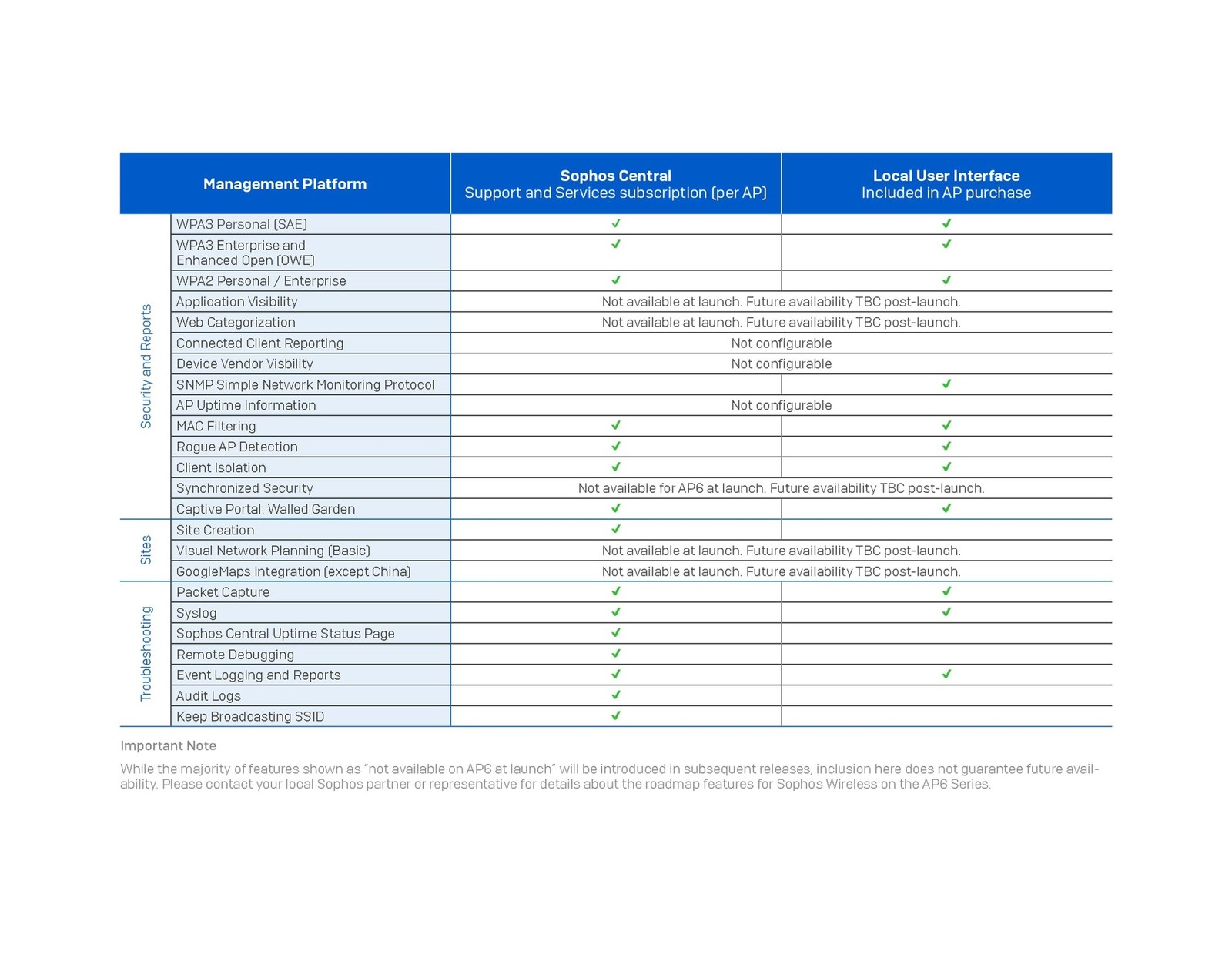 | | Management Platform | Sophos Central Support and Services subscription (per AP) | Local User Interface Included in AP purchase |
|---|---|---|---|
| Security and Reports | WPA3 Personal (SAE) | ✓ | ✓ |
| | WPA3 Enterprise and Enhanced Open (OWE) | ✓ | ✓ |
| | WPA2 Personal / Enterprise | ✓ | ✓ |
| | Application Visibility | Not available at launch. Future availability TBC post-launch. | |
| | Web Categorization | Not available at launch. Future availability TBC post-launch. | |
| | Connected Client Reporting | Not configurable | |
| | Device Vendor Visbility | Not configurable | |
| | SNMP Simple Network Monitoring Protocol | | ✓ |
| | AP Uptime Information | Not configurable | |
| | MAC Filtering | ✓ | ✓ |
| | Rogue AP Detection | ✓ | ✓ |
| | Client Isolation | ✓ | ✓ |
| | Synchronized Security | Not available for AP6 at launch. Future availability TBC post-launch. | |
| | Captive Portal: Walled Garden | ✓ | ✓ |
| Sites | Site Creation | ✓ | |
| | Visual Network Planning (Basic) | Not available at launch. Future availability TBC post-launch. | |
| | GoogleMaps Integration (except China) | Not available at launch. Future availability TBC post-launch. | |
| Troubleshooting | Packet Capture | ✓ | ✓ |
| | Syslog | ✓ | ✓ |
| | Sophos Central Uptime Status Page | ✓ | |
| | Remote Debugging | ✓ | |
| | Event Logging and Reports | ✓ | ✓ |
| | Audit Logs | ✓ | |
| | Keep Broadcasting SSID | ✓ | |

Important Note

While the majority of features shown as "not available on AP6 at launch" will be introduced in subsequent releases, inclusion here does not guarantee future availability. Please contact your local Sophos partner or representative for details about the roadmap features for Sophos Wireless on the AP6 Series.